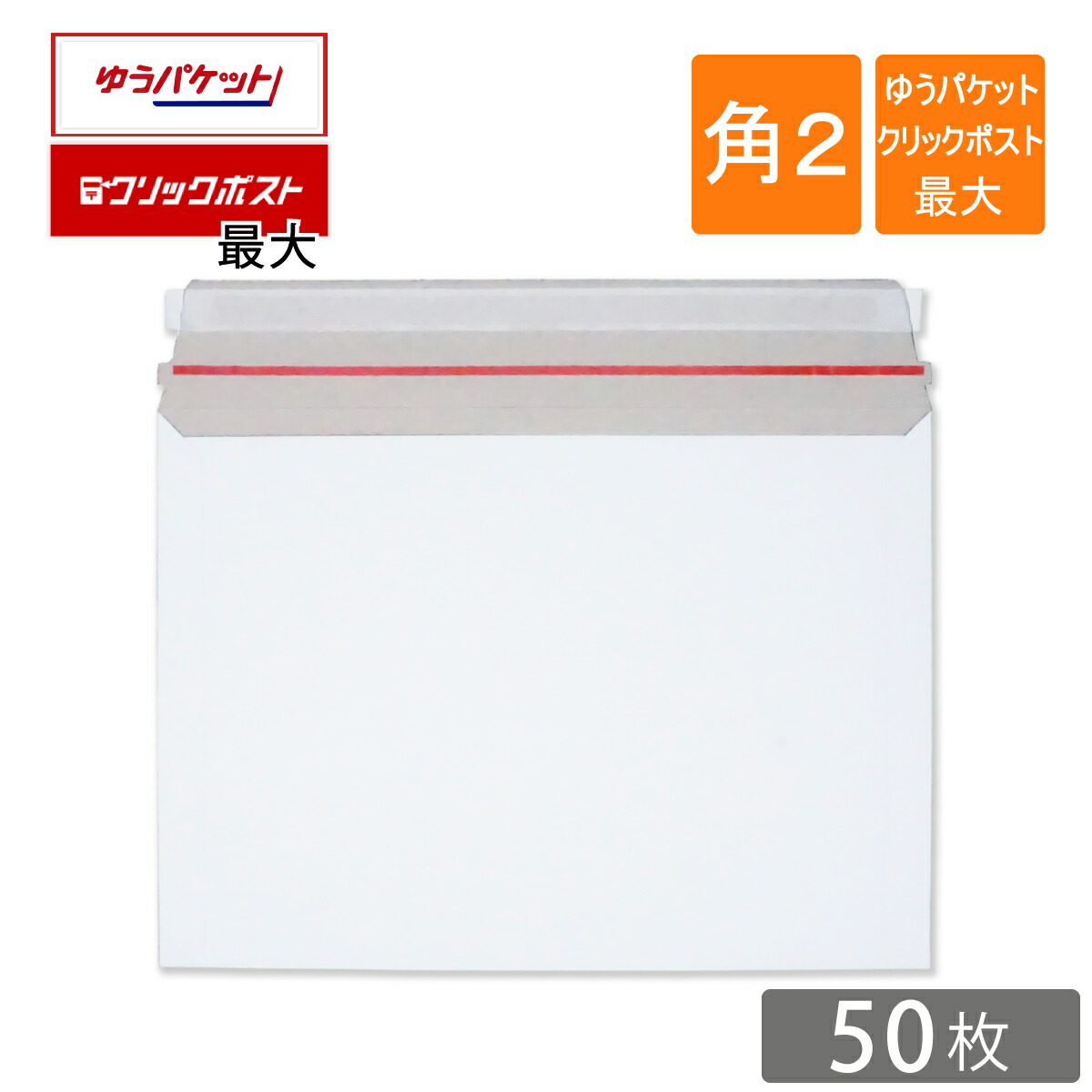 ゆうパケット

クリックポスト
最大

角2

ゆうパケット
クリックポスト
最大

50枚